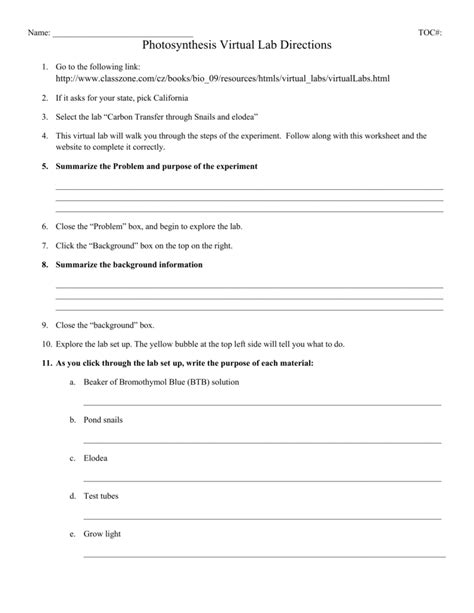 Name: ______________________________ TOC#:

Photosynthesis Virtual Lab Directions

1. Go to the following link: http://www.classzone.com/cz/books/bio_09/resources/htmls/virtual_labs/virtualLabs.html

2. If it asks for your state, pick California

3. Select the lab "Carbon Transfer through Snails and elodea"

4. This virtual lab will walk you through the steps of the experiment. Follow along with this worksheet and the website to complete it correctly.

5. Summarize the Problem and purpose of the experiment

6. Close the "Problem" box, and begin to explore the lab.

7. Click the "Background" box on the top on the right.

8. Summarize the background information

9. Close the "background" box.

10. Explore the lab set up. The yellow bubble at the top left side will tell you what to do.

11. As you click through the lab set up, write the purpose of each material:

a. Beaker of Bromothymol Blue (BTB) solution

b. Pond snails

c. Elodea

d. Test tubes

e. Grow light